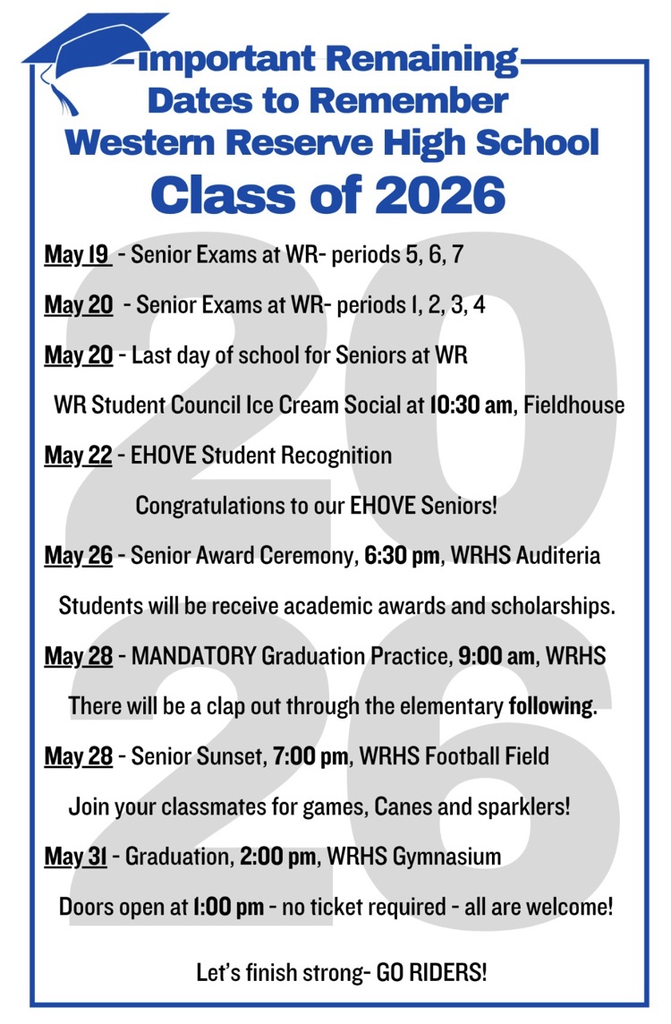 Important Remaining Dates to Remember
Western Reserve High School
Class of 2026

May 19 - Senior Exams at WR- periods 5, 6, 7

May 20 - Senior Exams at WR- periods 1, 2, 3, 4

May 20 - Last day of school for Seniors at WR

WR Student Council Ice Cream Social at 10:30 am, Fieldhouse

May 22 - EHOVE Student Recognition

Congratulations to our EHOVE Seniors!

May 26 - Senior Award Ceremony, 6:30 pm, WRHS Auditeria

Students will be receive academic awards and scholarships.

May 28 - MANDATORY Graduation Practice, 9:00 am, WRHS

There will be a clap out through the elementary following.

May 28 - Senior Sunset, 7:00 pm, WRHS Football Field

Join your classmates for games, Canes and sparklers!

May 31 - Graduation, 2:00 pm, WRHS Gymnasium

Doors open at 1:00 pm - no ticket required - all are welcome!

Let's finish strong- GO RIDERS!

2026